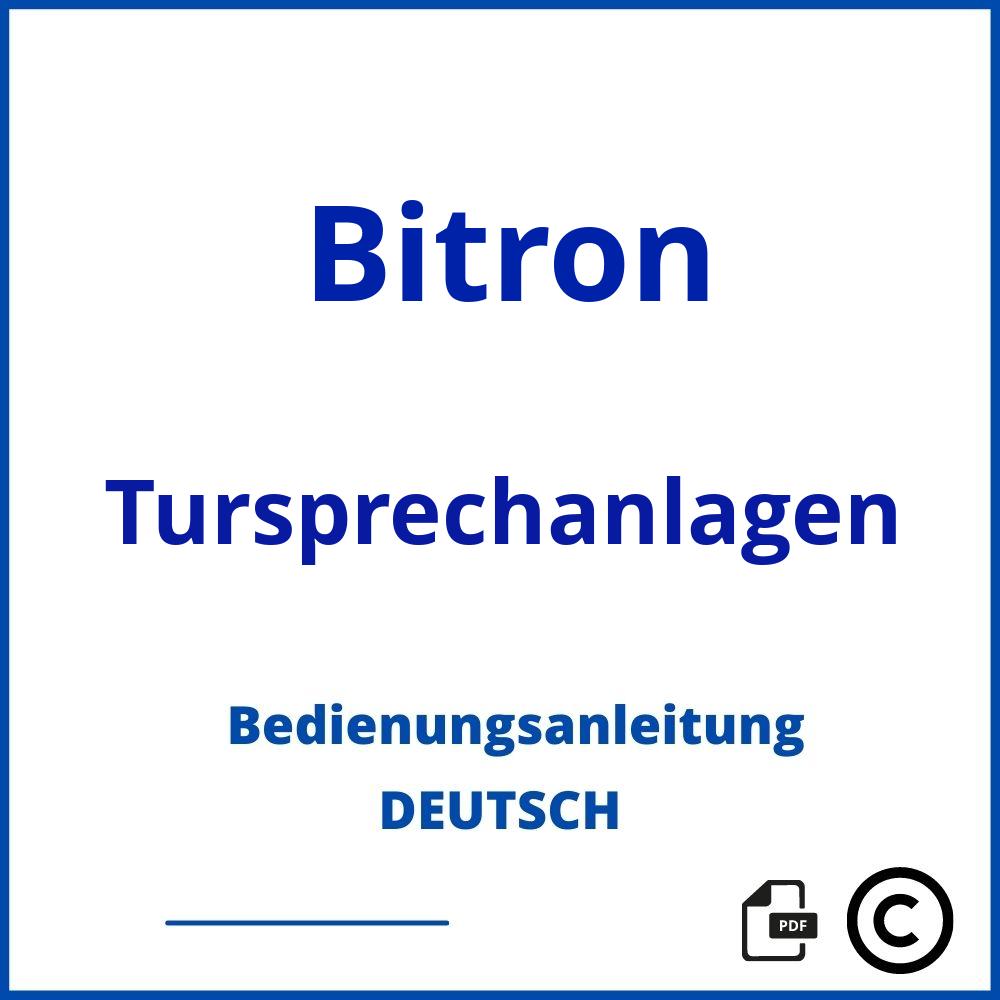 Bitron

Tursprechanlagen

Bedienungsanleitung
DEUTSCH

PDF

©